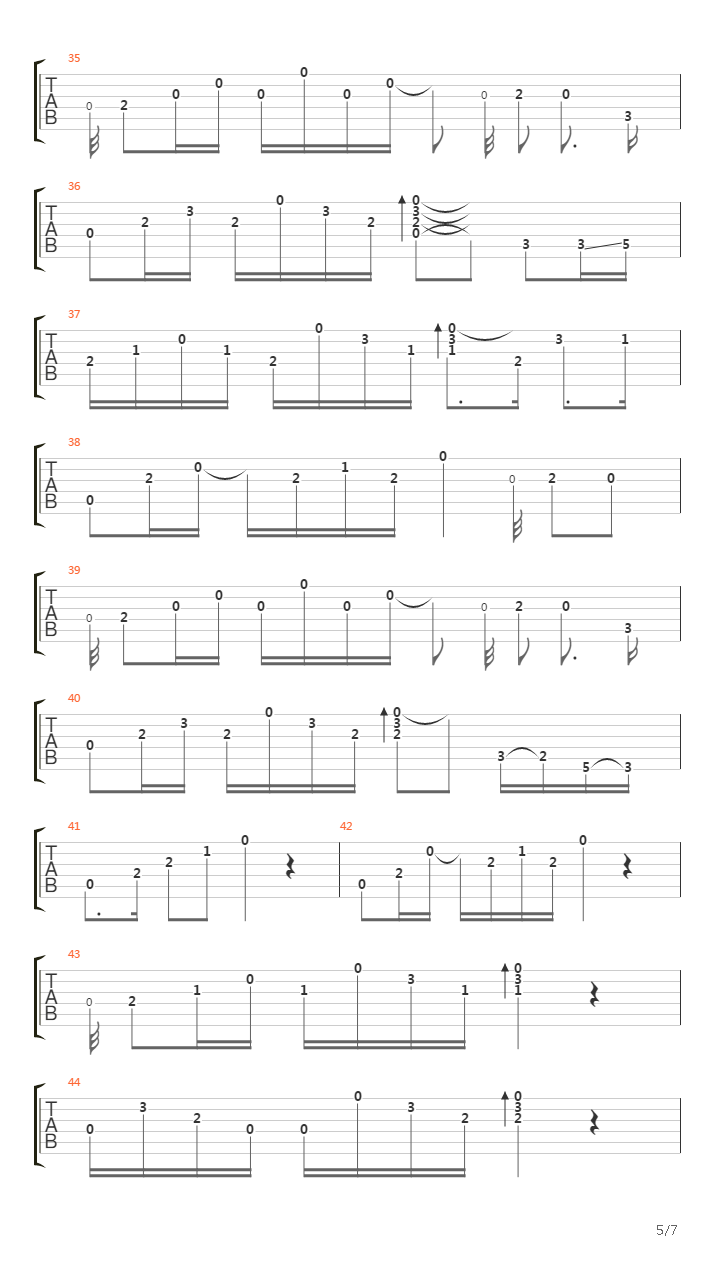 35
T
A
B
0 2 0 0 0 0 0 0 0 2 0 3

36
T
A
B
0 2 3 2 0 3 2 0 3 2 0 3 3 5

37
T
A
B
2 1 0 1 2 0 3 1 0 3 1 2 3 1

38
T
A
B
0 2 0 2 1 2 0 0 2 0

39
T
A
B
0 2 0 0 0 0 0 0 0 2 0 3

40
T
A
B
0 2 3 2 0 3 2 0 3 2 3 2 5 3

41
T
A
B
0 2 2 1 0

42
0 2 0 2 1 2 0

43
T
A
B
0 2 1 0 1 0 3 1 0 3 1

44
T
A
B
0 3 2 0 0 0 3 2 0 3 2

5/7